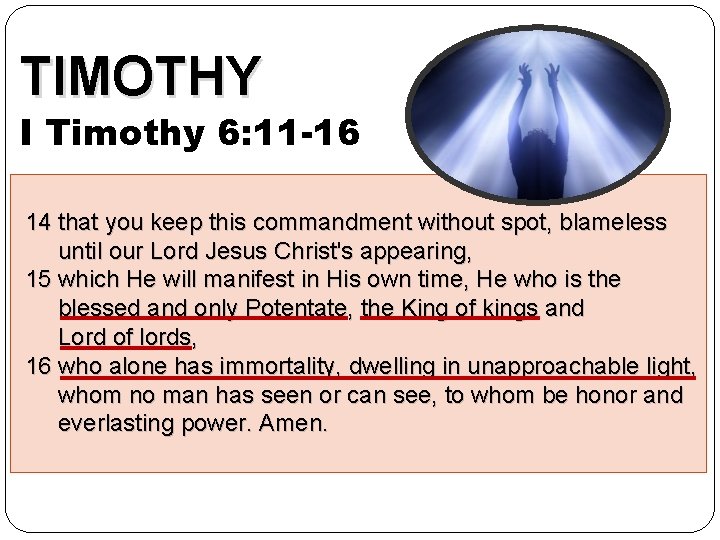 TIMOTHY

I Timothy 6:11-16

14 that you keep this commandment without spot, blameless until our Lord Jesus Christ's appearing,

15 which He will manifest in His own time, He who is the blessed and only Potentate, the King of kings and Lord of lords,

16 who alone has immortality, dwelling in unapproachable light, whom no man has seen or can see, to whom be honor and everlasting power. Amen.